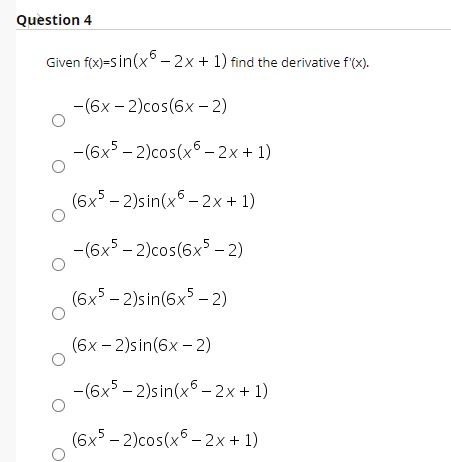 Question 4

Given f(x)=$\sin(x^6 - 2x + 1)$ find the derivative f'(x).

$-(6x - 2)\cos(6x - 2)$

$-(6x^5 - 2)\cos(x^6 - 2x + 1)$

$(6x^5 - 2)\sin(x^6 - 2x + 1)$

$-(6x^5 - 2)\cos(6x^5 - 2)$

$(6x^5 - 2)\sin(6x^5 - 2)$

$(6x - 2)\sin(6x - 2)$

$-(6x^5 - 2)\sin(x^6 - 2x + 1)$

$(6x^5 - 2)\cos(x^6 - 2x + 1)$